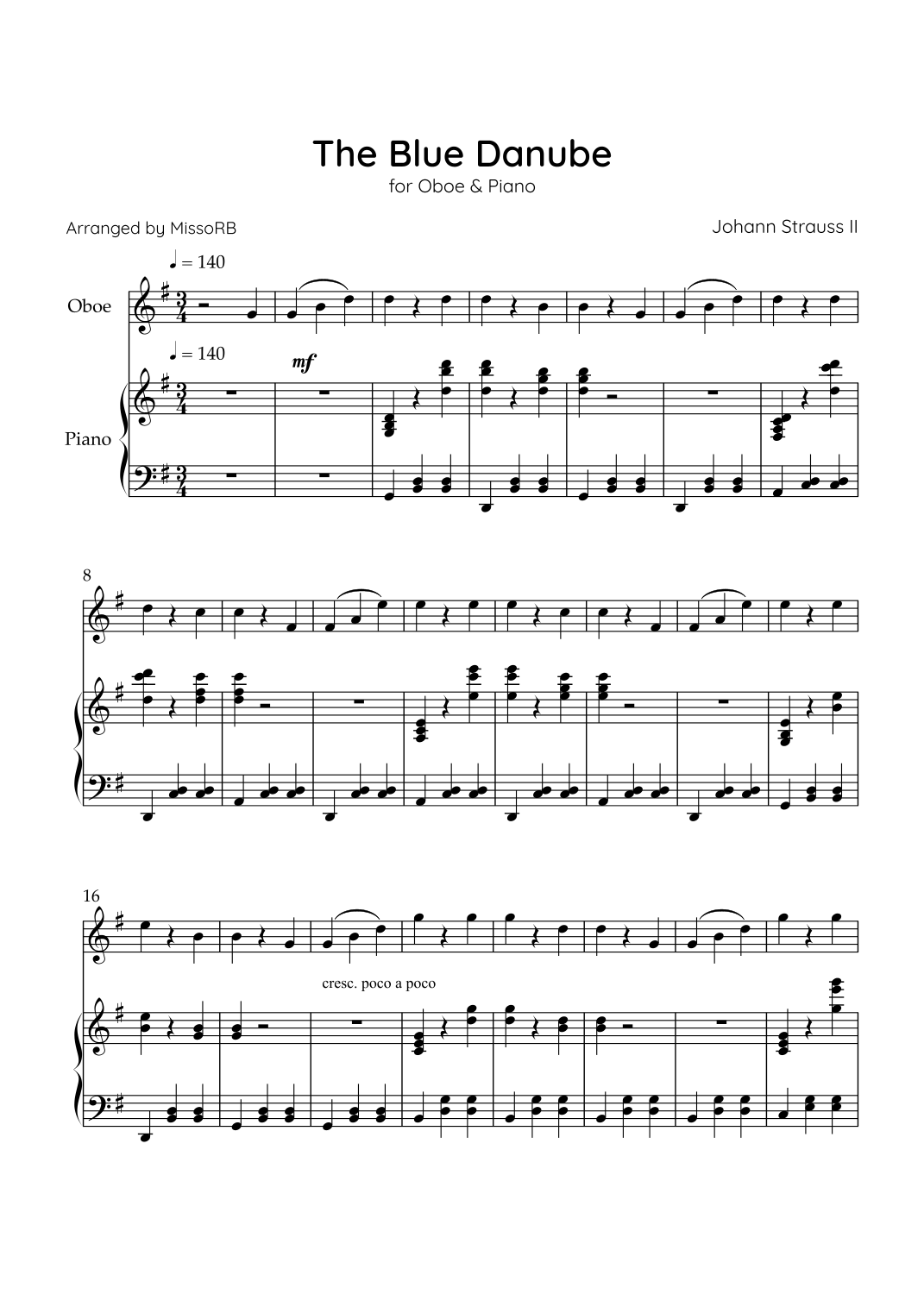 The Blue Danube
for Oboe & Piano

Arranged by MissoRB

Johann Strauss II

♩ = 140

Oboe

♩ = 140

mf

Piano

8

16

cresc. poco a poco